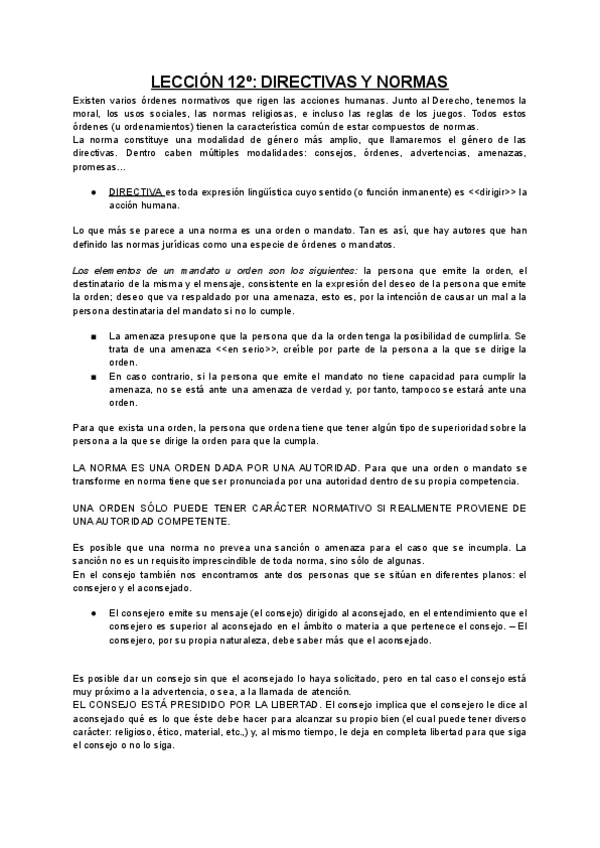 LECCIÓN 12º: DIRECTIVAS Y NORMAS

Existen varios órdenes normativos que rigen las acciones humanas. Junto al Derecho, tenemos la moral, los usos sociales, las normas religiosas, e incluso las reglas de los juegos. Todos estos órdenes (u ordenamientos) tienen la característica común de estar compuestos de normas.
La norma constituye una modalidad de género más amplio, que llamaremos el género de las directivas. Dentro caben múltiples modalidades: consejos, órdenes, advertencias, amenazas, promesas…

● DIRECTIVA es toda expresión lingüística cuyo sentido (o función inmanente) es <<dirigir>> la acción humana.

Lo que más se parece a una norma es una orden o mandato. Tan es así, que hay autores que han definido las normas jurídicas como una especie de órdenes o mandatos.

Los elementos de un mandato u orden son los siguientes: la persona que emite la orden, el destinatario de la misma y el mensaje, consistente en la expresión del deseo de la persona que emite la orden; deseo que va respaldado por una amenaza, esto es, por la intención de causar un mal a la persona destinataria del mandato si no lo cumple.

■ La amenaza presupone que la persona que da la orden tenga la posibilidad de cumplirla. Se trata de una amenaza <<en serio>>, creíble por parte de la persona a la que se dirige la orden.
■ En caso contrario, si la persona que emite el mandato no tiene capacidad para cumplir la amenaza, no se está ante una amenaza de verdad y, por tanto, tampoco se estará ante una orden.

Para que exista una orden, la persona que ordena tiene que tener algún tipo de superioridad sobre la persona a la que se dirige la orden para que la cumpla.

LA NORMA ES UNA ORDEN DADA POR UNA AUTORIDAD. Para que una orden o mandato se transforme en norma tiene que ser pronunciada por una autoridad dentro de su propia competencia.

UNA ORDEN SÓLO PUEDE TENER CARÁCTER NORMATIVO SI REALMENTE PROVIENE DE UNA AUTORIDAD COMPETENTE.

Es posible que una norma no prevea una sanción o amenaza para el caso que se incumpla. La sanción no es un requisito imprescindible de toda norma, sino sólo de algunas.
En el consejo también nos encontramos ante dos personas que se sitúan en diferentes planos: el consejero y el aconsejado.

● El consejero emite su mensaje (el consejo) dirigido al aconsejado, en el entendimiento que el consejero es superior al aconsejado en el ámbito o materia a que pertenece el consejo. – El consejero, por su propia naturaleza, debe saber más que el aconsejado.

Es posible dar un consejo sin que el aconsejado lo haya solicitado, pero en tal caso el consejo está muy próximo a la advertencia, o sea, a la llamada de atención.
EL CONSEJO ESTÁ PRESIDIDO POR LA LIBERTAD. El consejo implica que el consejero le dice al aconsejado qué es lo que éste debe hacer para alcanzar su propio bien (el cual puede tener diverso carácter: religioso, ético, material, etc.,) y, al mismo tiempo, le deja en completa libertad para que siga el consejo o no lo siga.